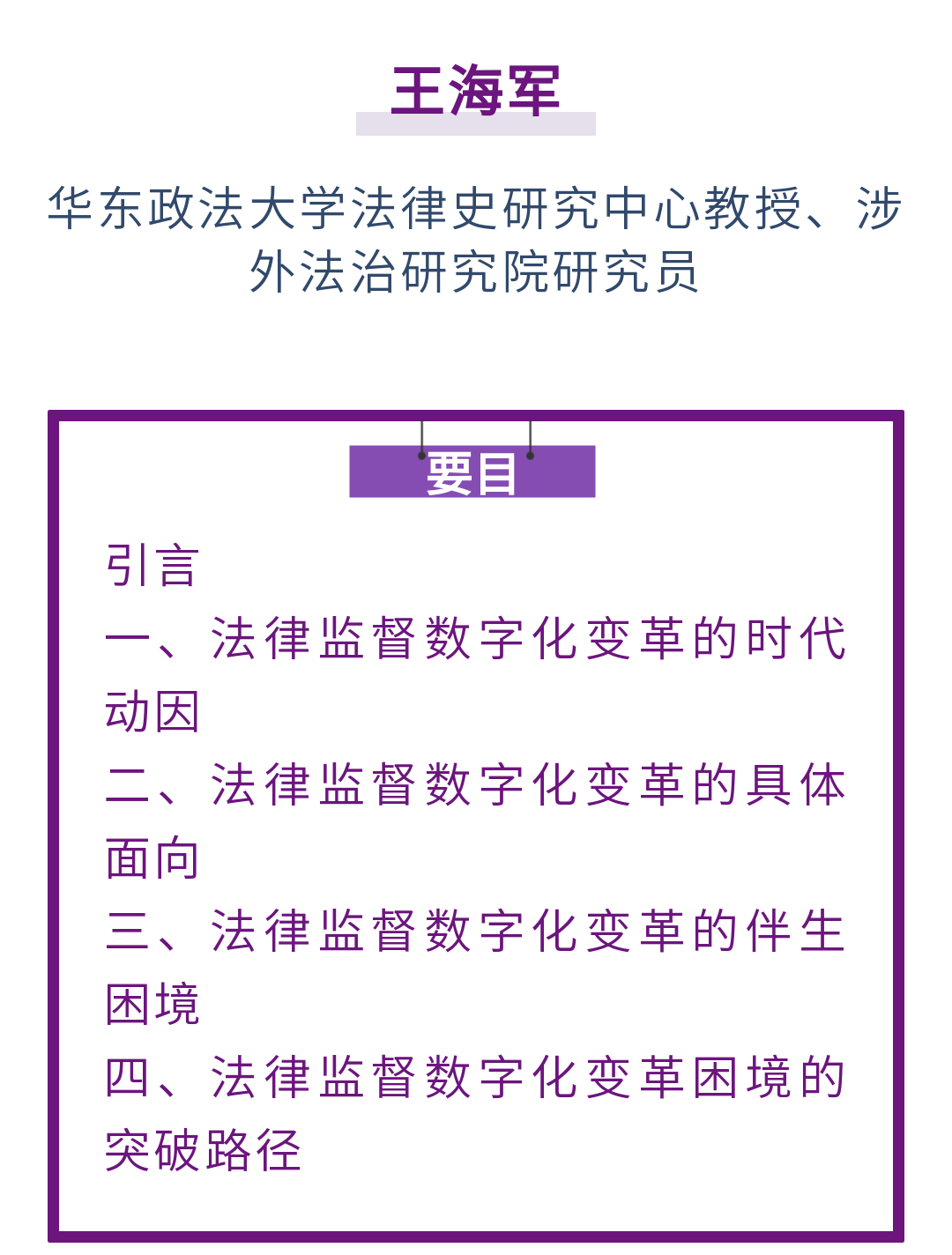 王海军

华东政法大学法律史研究中心教授、涉外法治研究院研究员

要目

引言

一、法律监督数字化变革的时代动因

二、法律监督数字化变革的具体面向

三、法律监督数字化变革的伴生困境

四、法律监督数字化变革困境的突破路径